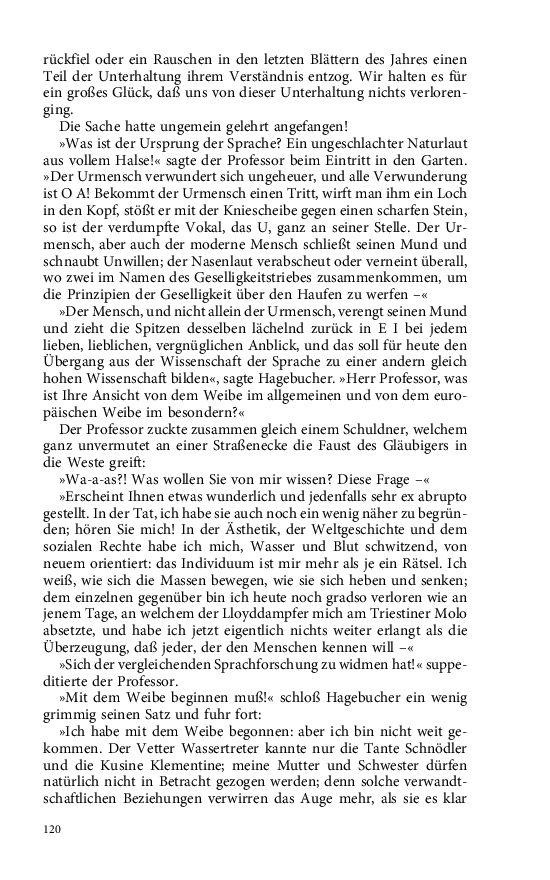 rückfiel oder ein Rauschen in den letzten Blättern des Jahres einen Teil der Unterhaltung ihrem Verständnis entzog. Wir halten es für ein großes Glück, daß uns von dieser Unterhaltung nichts verlorenging.

Die Sache hatte ungemein gelehrt angefangen!

»Was ist der Ursprung der Sprache? Ein ungeschlachter Naturlaut aus vollem Halse!« sagte der Professor beim Eintritt in den Garten. »Der Urmensch verwundert sich ungeheuer, und alle Verwunderung ist O A! Bekommt der Urmensch einen Tritt, wirft man ihm ein Loch in den Kopf, stößt er mit der Kniescheibe gegen einen scharfen Stein, so ist der verdumpfte Vokal, das U, ganz an seiner Stelle. Der Urmensch, aber auch der moderne Mensch schließt seinen Mund und schnaubt Unwillen; der Nasenlaut verabscheut oder verneint überall, wo zwei im Namen des Geselligkeitstriebes zusammenkommen, um die Prinzipien der Geselligkeit über den Haufen zu werfen –«

»Der Mensch, und nicht allein der Urmensch, verengt seinen Mund und zieht die Spitzen desselben lächelnd zurück in E I bei jedem lieben, lieblichen, vergnüglichen Anblick, und das soll für heute den Übergang aus der Wissenschaft der Sprache zu einer andern gleich hohen Wissenschaft bilden«, sagte Hagebucher. »Herr Professor, was ist Ihre Ansicht von dem Weibe im allgemeinen und von dem europäischen Weibe im besondern?«

Der Professor zuckte zusammen gleich einem Schuldner, welchem ganz unvermutet an einer Straßenecke die Faust des Gläubigers in die Weste greift:

»Wa-a-as?! Was wollen Sie von mir wissen? Diese Frage –«

»Erscheint Ihnen etwas wunderlich und jedenfalls sehr ex abrupto gestellt. In der Tat, ich habe sie auch noch ein wenig näher zu begründen; hören Sie mich! In der Ästhetik, der Weltgeschichte und dem sozialen Rechte habe ich mich, Wasser und Blut schwitzend, von neuem orientiert: das Individuum ist mir mehr als je ein Rätsel. Ich weiß, wie sich die Massen bewegen, wie sie sich heben und senken; dem einzelnen gegenüber bin ich heute noch gradso verloren wie an jenem Tage, an welchem der Lloyddampfer mich am Triestiner Molo absetzte, und habe ich jetzt eigentlich nichts weiter erlangt als die Überzeugung, daß jeder, der den Menschen kennen will –«

»Sich der vergleichenden Sprachforschung zu widmen hat!« suppeditierte der Professor.

»Mit dem Weibe beginnen muß!« schloß Hagebucher ein wenig grimmig seinen Satz und fuhr fort:

»Ich habe mit dem Weibe begonnen: aber ich bin nicht weit gekommen. Der Vetter Wassertreter kannte nur die Tante Schnödler und die Kusine Klementine; meine Mutter und Schwester dürfen natürlich nicht in Betracht gezogen werden; denn solche verwandtschaftlichen Beziehungen verwirren das Auge mehr, als sie es klar

120